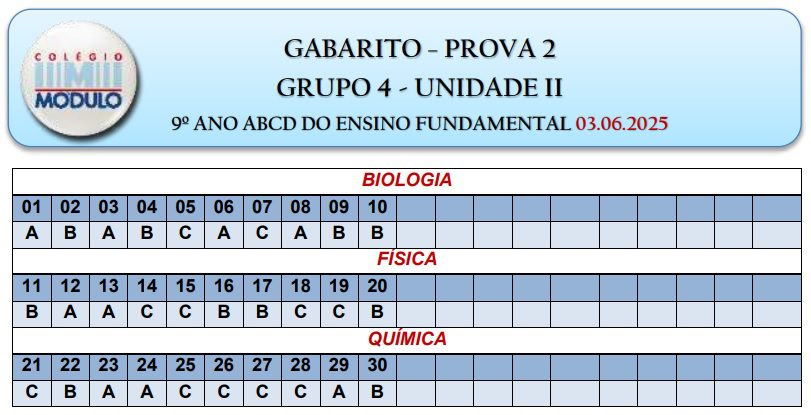 COLÉGIO
MODULO

GABARITO – PROVA 2
GRUPO 4 - UNIDADE II
9º ANO ABCD DO ENSINO FUNDAMENTAL 03.06.2025

BIOLOGIA

| 01 | 02 | 03 | 04 | 05 | 06 | 07 | 08 | 09 | 10 |
|---|---|---|---|---|---|---|---|---|---|
| A | B | A | B | C | A | C | A | B | B |

FÍSICA

| 11 | 12 | 13 | 14 | 15 | 16 | 17 | 18 | 19 | 20 |
|---|---|---|---|---|---|---|---|---|---|
| B | A | A | C | C | B | B | C | C | B |

QUÍMICA

| 21 | 22 | 23 | 24 | 25 | 26 | 27 | 28 | 29 | 30 |
|---|---|---|---|---|---|---|---|---|---|
| C | B | A | A | C | C | C | C | A | B |